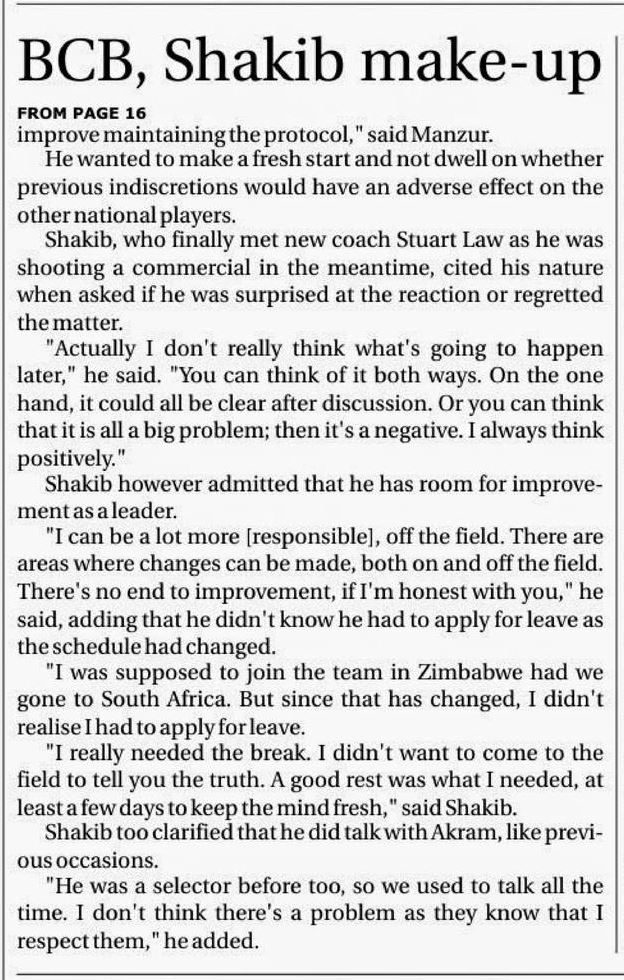 BCB, Shakib make-up

FROM PAGE 16

improve maintaining the protocol," said Manzur.

He wanted to make a fresh start and not dwell on whether previous indiscretions would have an adverse effect on the other national players.

Shakib, who finally met new coach Stuart Law as he was shooting a commercial in the meantime, cited his nature when asked if he was surprised at the reaction or regretted the matter.

"Actually I don't really think what's going to happen later," he said. "You can think of it both ways. On the one hand, it could all be clear after discussion. Or you can think that it is all a big problem; then it's a negative. I always think positively."

Shakib however admitted that he has room for improvement as a leader.

"I can be a lot more [responsible], off the field. There are areas where changes can be made, both on and off the field. There's no end to improvement, if I'm honest with you," he said, adding that he didn't know he had to apply for leave as the schedule had changed.

"I was supposed to join the team in Zimbabwe had we gone to South Africa. But since that has changed, I didn't realise I had to apply for leave.

"I really needed the break. I didn't want to come to the field to tell you the truth. A good rest was what I needed, at least a few days to keep the mind fresh," said Shakib.

Shakib too clarified that he did talk with Akram, like previous occasions.

"He was a selector before too, so we used to talk all the time. I don't think there's a problem as they know that I respect them," he added.